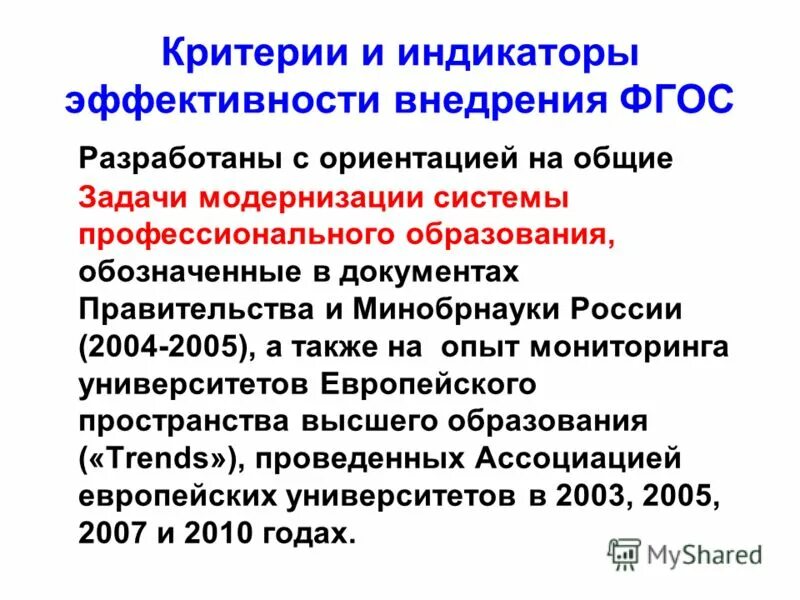 Критерии и индикаторы эффективности внедрения ФГОС

Разработаны с ориентацией на общие Задачи модернизации системы профессионального образования, обозначенные в документах Правительства и Минобрнауки России (2004-2005), а также на опыт мониторинга университетов Европейского пространства высшего образования («Trends»), проведенных Ассоциацией европейских университетов в 2003, 2005, 2007 и 2010 годах.

MyShared